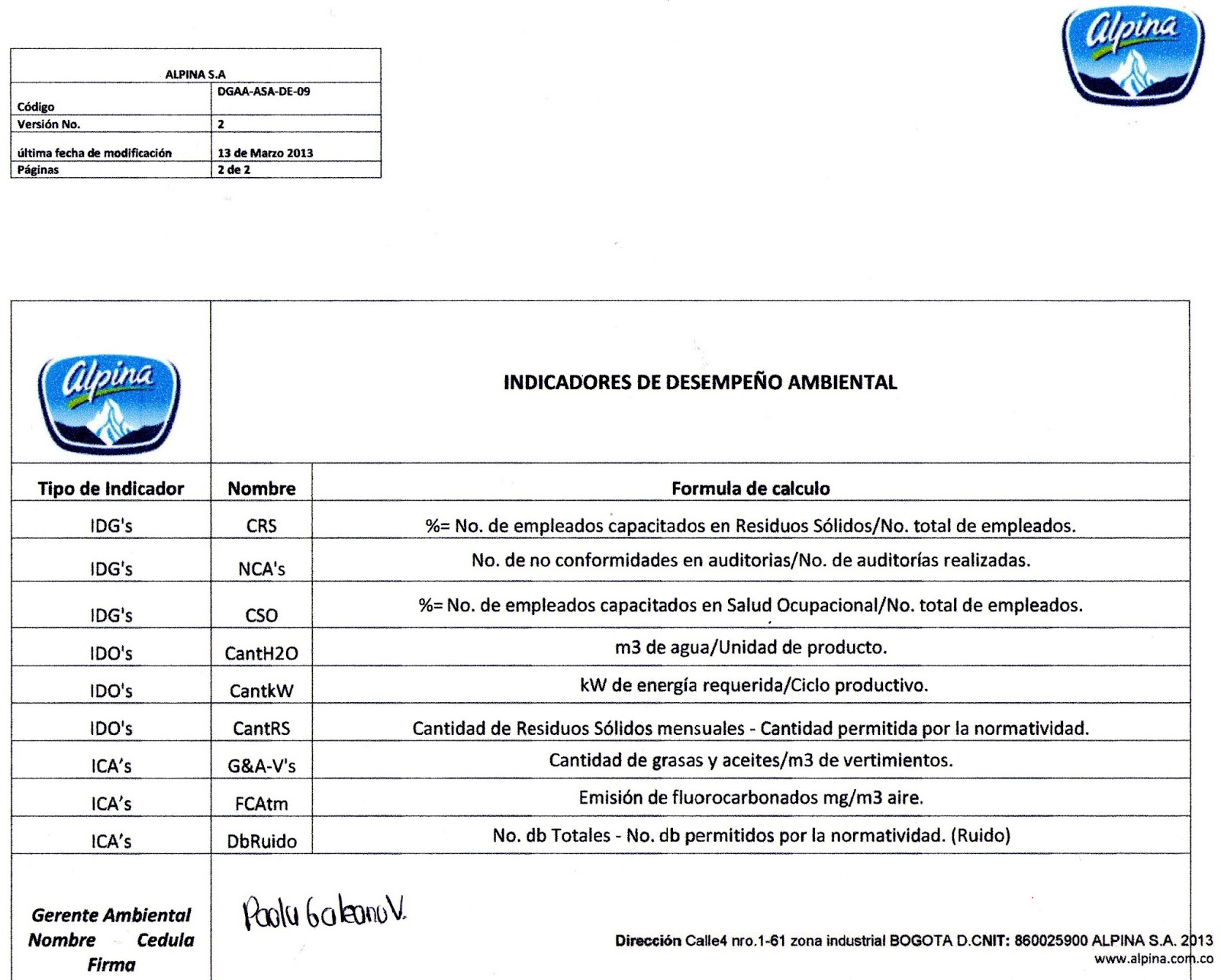 Alpina

| ALPINA S.A | |
|---|---|
| Código | DGAA-ASA-DE-09 |
| Versión No. | 2 |
| última fecha de modificación | 13 de Marzo 2013 |
| Páginas | 2 de 2 |

Alpina

INDICADORES DE DESEMPEÑO AMBIENTAL

| Tipo de Indicador | Nombre | Formula de calculo |
|---|---|---|
| IDG's | CRS | %= No. de empleados capacitados en Residuos Sólidos/No. total de empleados. |
| IDG's | NCA's | No. de no conformidades en auditorias/No. de auditorías realizadas. |
| IDG's | CSO | %= No. de empleados capacitados en Salud Ocupacional/No. total de empleados. |
| IDO's | CantH2O | m3 de agua/Unidad de producto. |
| IDO's | CantkW | kW de energía requerida/Ciclo productivo. |
| IDO's | CantRS | Cantidad de Residuos Sólidos mensuales - Cantidad permitida por la normatividad. |
| ICA's | G&A-V's | Cantidad de grasas y aceites/m3 de vertimientos. |
| ICA's | FCAtm | Emisión de fluorocarbonados mg/m3 aire. |
| ICA's | DbRuido | No. db Totales - No. db permitidos por la normatividad. (Ruido) |

Gerente Ambiental
Nombre Cedula
Firma

Paola Galeano V.

Dirección Calle4 nro.1-61 zona industrial BOGOTA D.CNIT: 860025900 ALPINA S.A. 2013
www.alpina.com.co